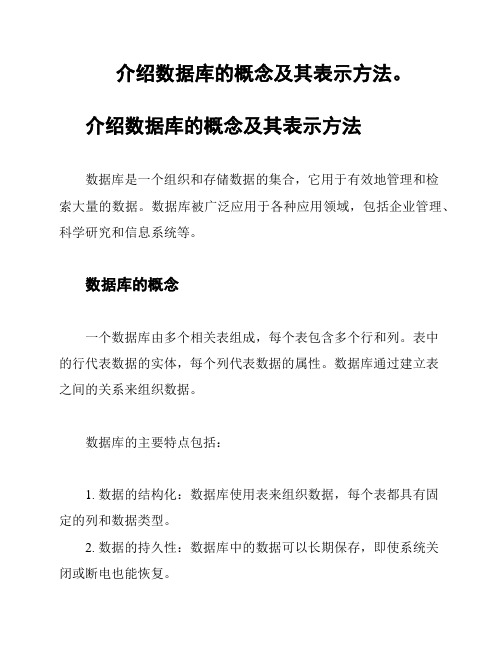 介绍数据库的概念及其表示方法。

介绍数据库的概念及其表示方法

数据库是一个组织和存储数据的集合，它用于有效地管理和检索大量的数据。数据库被广泛应用于各种应用领域，包括企业管理、科学研究和信息系统等。

数据库的概念

一个数据库由多个相关表组成，每个表包含多个行和列。表中的行代表数据的实体，每个列代表数据的属性。数据库通过建立表之间的关系来组织数据。

数据库的主要特点包括：

1. 数据的结构化：数据库使用表来组织数据，每个表都具有固定的列和数据类型。

2. 数据的持久性：数据库中的数据可以长期保存，即使系统关闭或断电也能恢复。